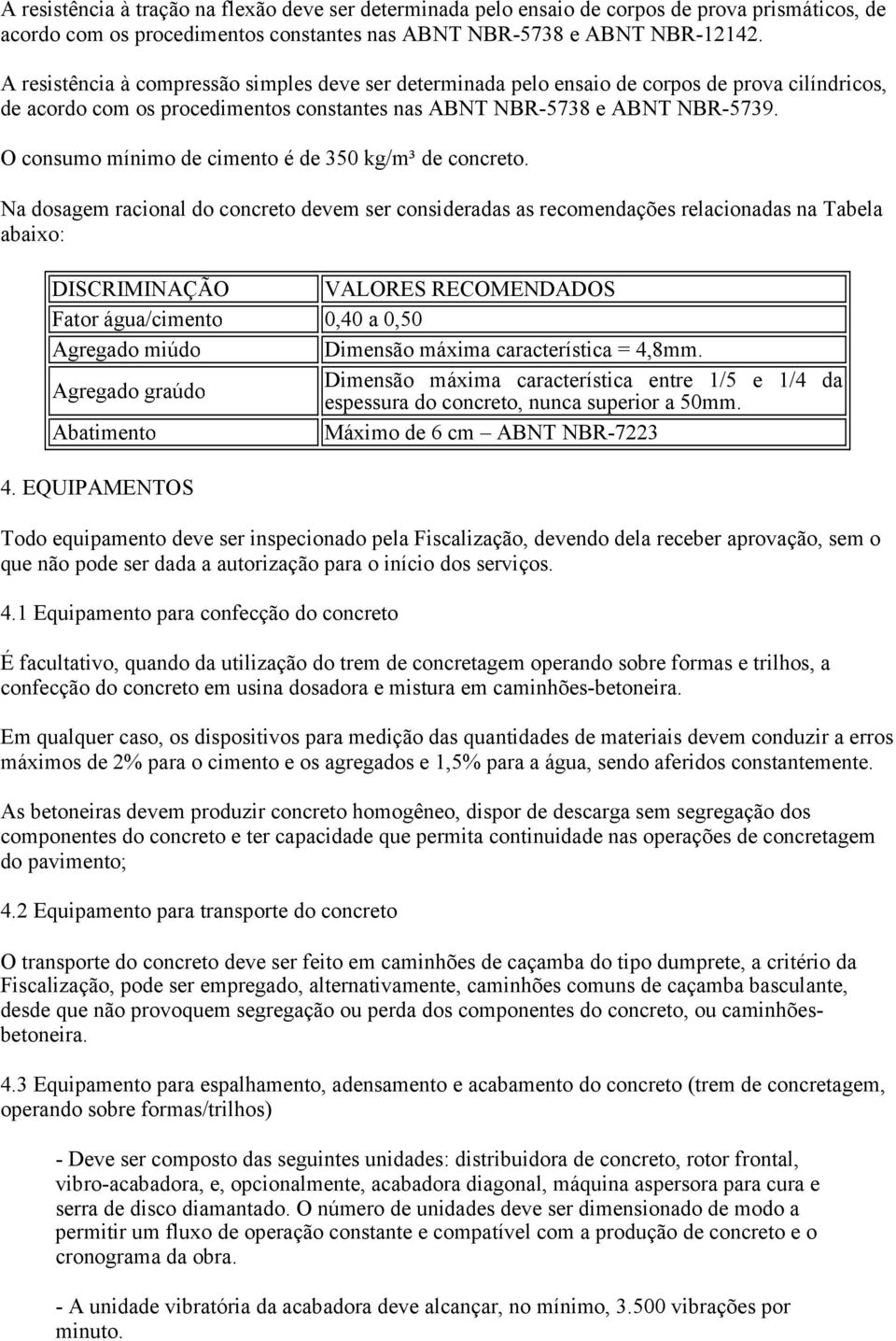 A resistência à tração na flexão deve ser determinada pelo ensaio de corpos de prova prismáticos, de acordo com os procedimentos constantes nas ABNT NBR-5738 e ABNT NBR-12142.

A resistência à compressão simples deve ser determinada pelo ensaio de corpos de prova cilíndricos, de acordo com os procedimentos constantes nas ABNT NBR-5738 e ABNT NBR-5739.

O consumo mínimo de cimento é de 350 kg/m³ de concreto.

Na dosagem racional do concreto devem ser consideradas as recomendações relacionadas na Tabela abaixo:

| DISCRIMINAÇÃO | VALORES RECOMENDADOS |
|---|---|
| Fator água/cimento | 0,40 a 0,50 |
| Agregado miúdo | Dimensão máxima característica = 4,8mm. |
| Agregado graúdo | Dimensão máxima característica entre 1/5 e 1/4 da espessura do concreto, nunca superior a 50mm. |
| Abatimento | Máximo de 6 cm – ABNT NBR-7223 |

4. EQUIPAMENTOS

Todo equipamento deve ser inspecionado pela Fiscalização, devendo dela receber aprovação, sem o que não pode ser dada a autorização para o início dos serviços.

4.1 Equipamento para confecção do concreto

É facultativo, quando da utilização do trem de concretagem operando sobre formas e trilhos, a confecção do concreto em usina dosadora e mistura em caminhões-betoneira.

Em qualquer caso, os dispositivos para medição das quantidades de materiais devem conduzir a erros máximos de 2% para o cimento e os agregados e 1,5% para a água, sendo aferidos constantemente.

As betoneiras devem produzir concreto homogêneo, dispor de descarga sem segregação dos componentes do concreto e ter capacidade que permita continuidade nas operações de concretagem do pavimento;

4.2 Equipamento para transporte do concreto

O transporte do concreto deve ser feito em caminhões de caçamba do tipo dumprete, a critério da Fiscalização, pode ser empregado, alternativamente, caminhões comuns de caçamba basculante, desde que não provoquem segregação ou perda dos componentes do concreto, ou caminhões-betoneira.

4.3 Equipamento para espalhamento, adensamento e acabamento do concreto (trem de concretagem, operando sobre formas/trilhos)

- Deve ser composto das seguintes unidades: distribuidora de concreto, rotor frontal, vibro-acabadora, e, opcionalmente, acabadora diagonal, máquina aspersora para cura e serra de disco diamantado. O número de unidades deve ser dimensionado de modo a permitir um fluxo de operação constante e compatível com a produção de concreto e o cronograma da obra.

- A unidade vibratória da acabadora deve alcançar, no mínimo, 3.500 vibrações por minuto.